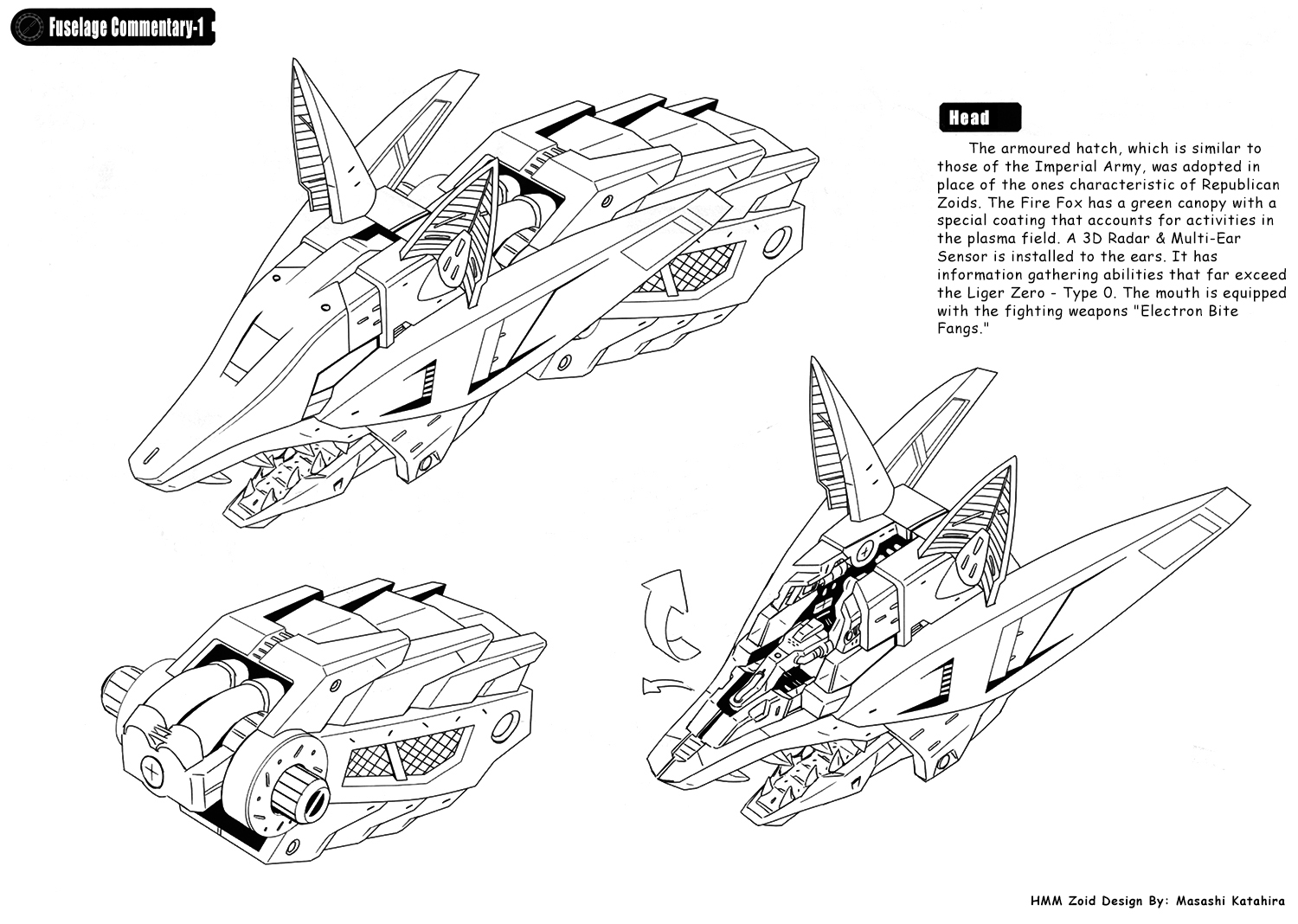 Fuselage Commentary-1

Head

The armoured hatch, which is similar to those of the Imperial Army, was adopted in place of the ones characteristic of Republican Zoids. The Fire Fox has a green canopy with a special coating that accounts for activities in the plasma field. A 3D Radar & Multi-Ear Sensor is installed to the ears. It has information gathering abilities that far exceed the Liger Zero - Type 0. The mouth is equipped with the fighting weapons "Electron Bite Fangs."

HMM Zoid Design By: Masashi Katahira